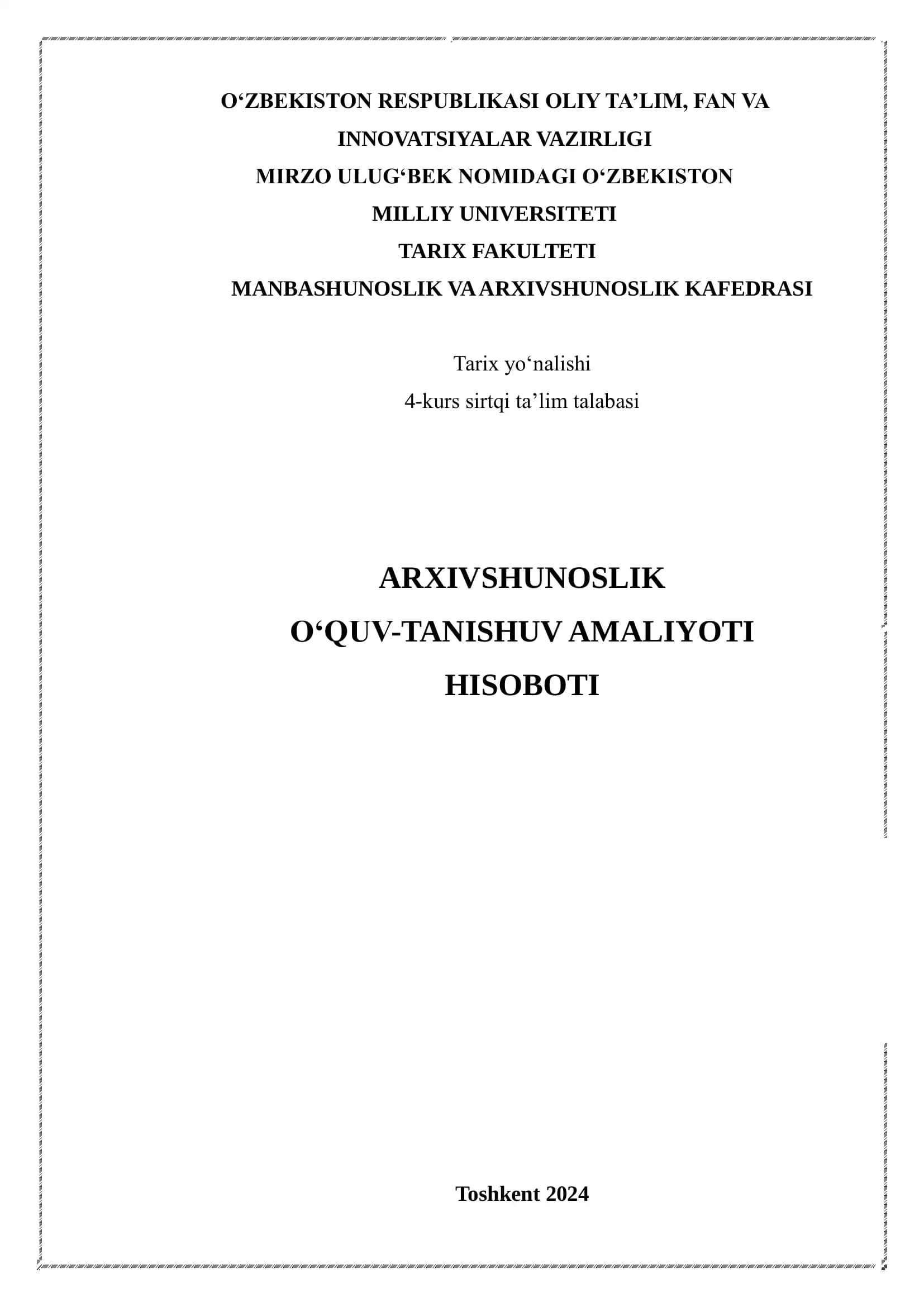 O‘ZBEKISTON RESPUBLIKASI OLIY TA’LIM, FAN VA INNOVATSIYALAR VAZIRLIGI
MIRZO ULUG‘BEK NOMIDAGI O‘ZBEKISTON MILLIY UNIVERSITETI
TARIX FAKULTETI
MANBASHUNOSLIK VA ARXIVSHUNOSLIK KAFEDRASI

Tarix yo‘nalishi
4-kurs sirtqi ta’lim talabasi

ARXIVSHUNOSLIK
O‘QUV-TANISHUV AMALIYOTI
HISOBOTI

Toshkent 2024